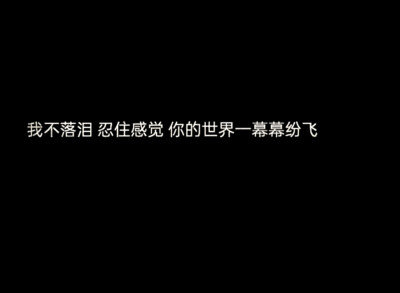 我不落泪 忍住感觉 你的世界一幕幕纷飞